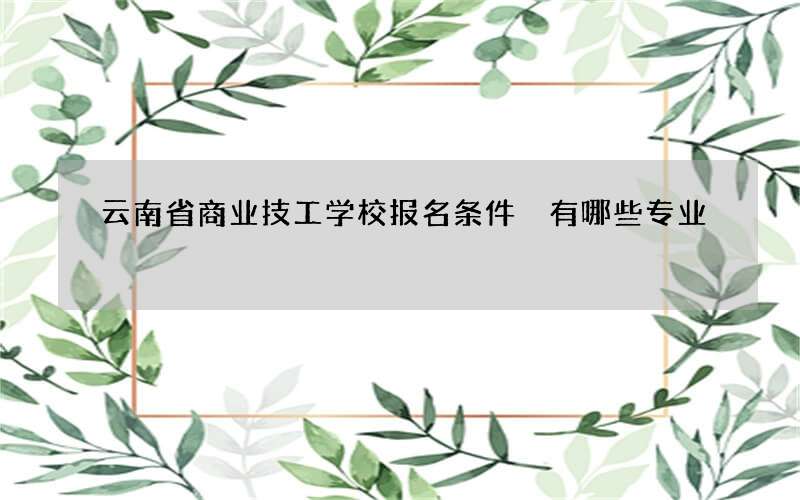 云南省商业技工学校报名条件　有哪些专业